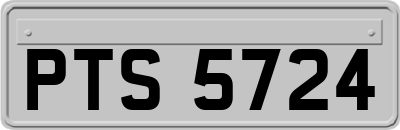 PTS 5724